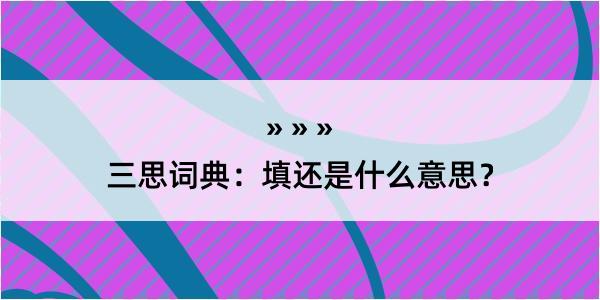 » » »
三思词典：填还是什么意思？